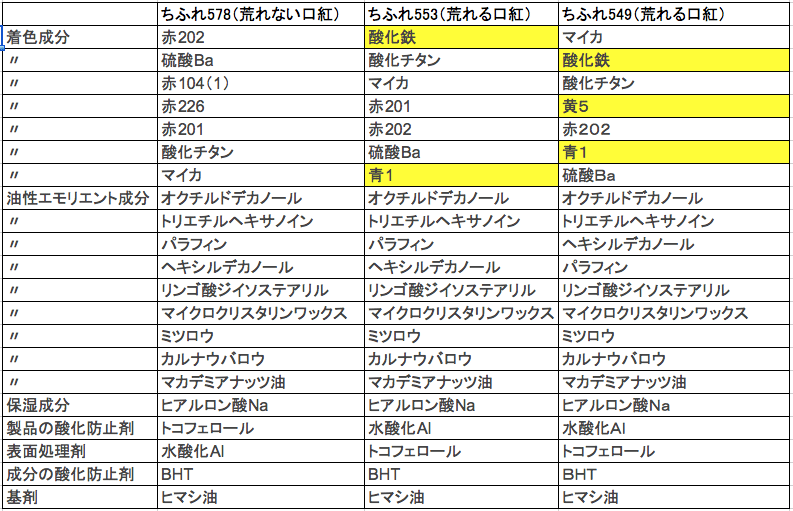 | | ちふれ578（荒れない口紅） | ちふれ553（荒れる口紅） | ちふれ549（荒れる口紅） |
|---|---|---|---|
| 着色成分 | 赤202 | 酸化鉄 | マイカ |
| 〃 | 硫酸Ba | 酸化チタン | 酸化鉄 |
| 〃 | 赤104（1） | マイカ | 酸化チタン |
| 〃 | 赤226 | 赤201 | 黄5 |
| 〃 | 赤201 | 赤202 | 赤202 |
| 〃 | 酸化チタン | 硫酸Ba | 青1 |
| 〃 | マイカ | 青1 | 硫酸Ba |
| 油性エモリエント成分 | オクチルドデカノール | オクチルドデカノール | オクチルドデカノール |
| 〃 | トリエチルヘキサノイン | トリエチルヘキサノイン | トリエチルヘキサノイン |
| 〃 | パラフィン | パラフィン | ヘキシルデカノール |
| 〃 | ヘキシルデカノール | ヘキシルデカノール | パラフィン |
| 〃 | リンゴ酸ジイソステアリル | リンゴ酸ジイソステアリル | リンゴ酸ジイソステアリル |
| 〃 | マイクロクリスタリンワックス | マイクロクリスタリンワックス | マイクロクリスタリンワックス |
| 〃 | ミツロウ | ミツロウ | ミツロウ |
| 〃 | カルナウバロウ | カルナウバロウ | カルナウバロウ |
| 〃 | マカデミアナッツ油 | マカデミアナッツ油 | マカデミアナッツ油 |
| 保湿成分 | ヒアルロン酸Na | ヒアルロン酸Na | ヒアルロン酸Na |
| 製品の酸化防止剤 | トコフェロール | 水酸化Al | 水酸化Al |
| 表面処理剤 | 水酸化Al | トコフェロール | トコフェロール |
| 成分の酸化防止剤 | BHT | BHT | BHT |
| 基剤 | ヒマシ油 | ヒマシ油 | ヒマシ油 |